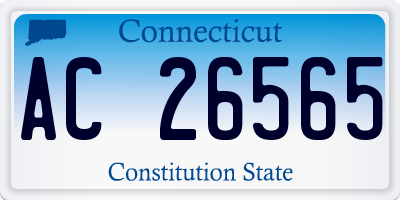 Connecticut

AC 26565

Constitution State